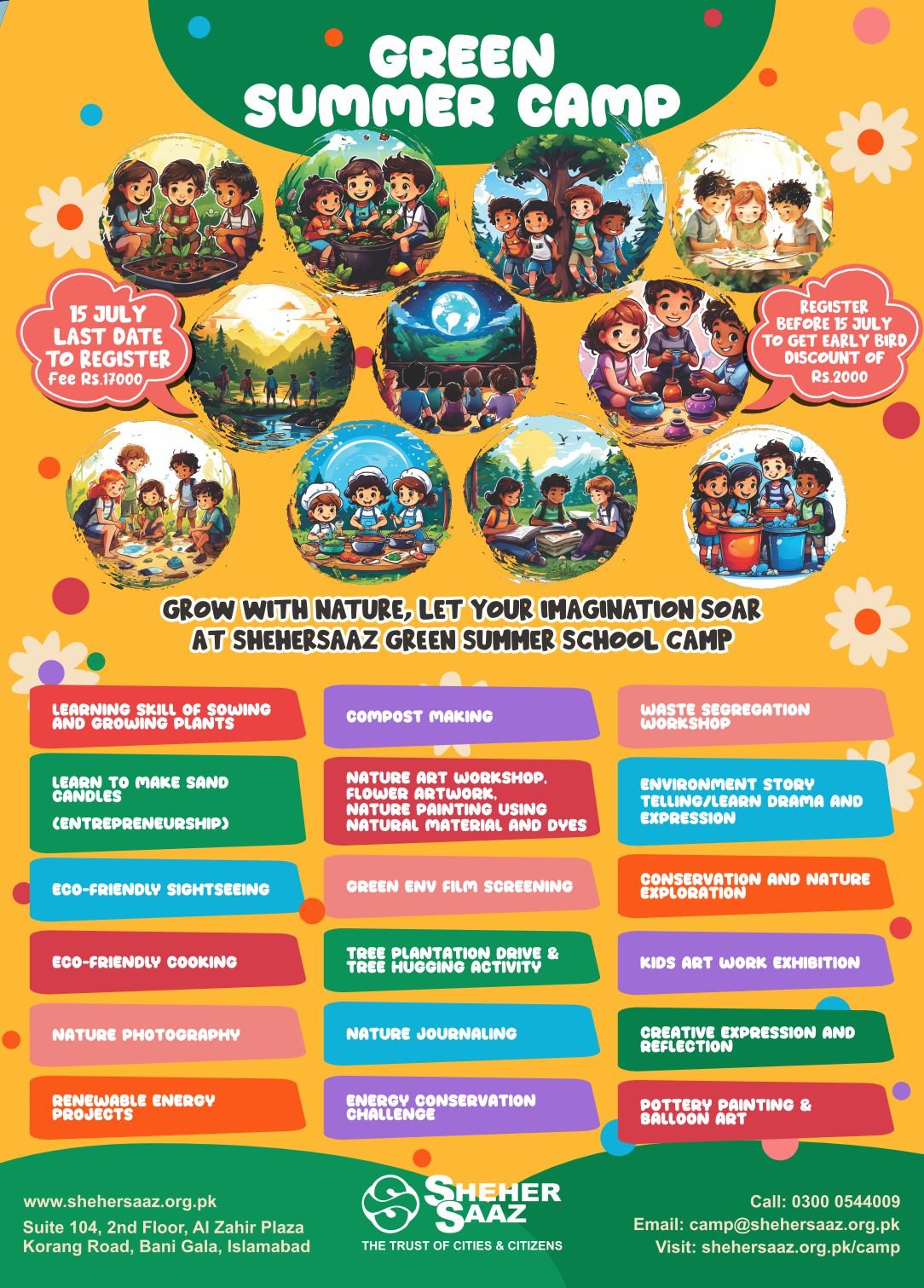 GREEN SUMMER CAMP

15 JULY
LAST DATE
TO REGISTER
Fee Rs.17000

REGISTER
BEFORE 15 JULY
TO GET EARLY BIRD
DISCOUNT OF
Rs.2000

GROW WITH NATURE, LET YOUR IMAGINATION SOAR
AT SHEHERSAAZ GREEN SUMMER SCHOOL CAMP

LEARNING SKILL OF SOWING AND GROWING PLANTS

LEARN TO MAKE SAND CANDLES
(ENTREPRENEURSHIP)

ECO-FRIENDLY SIGHTSEEING

ECO-FRIENDLY COOKING

NATURE PHOTOGRAPHY

RENEWABLE ENERGY PROJECTS

COMPOST MAKING

NATURE ART WORKSHOP, FLOWER ARTWORK, NATURE PAINTING USING NATURAL MATERIAL AND DYES

GREEN ENV FILM SCREENING

TREE PLANTATION DRIVE & TREE HUGGING ACTIVITY

NATURE JOURNALING

ENERGY CONSERVATION CHALLENGE

WASTE SEGREGATION WORKSHOP

ENVIRONMENT STORY TELLING/LEARN DRAMA AND EXPRESSION

CONSERVATION AND NATURE EXPLORATION

KIDS ART WORK EXHIBITION

CREATIVE EXPRESSION AND REFLECTION

POTTERY PAINTING & BALLOON ART

www.shehersaaz.org.pk
Suite 104, 2nd Floor, Al Zahir Plaza
Korang Road, Bani Gala, Islamabad

SHEHER SAAZ
THE TRUST OF CITIES & CITIZENS

Call: 0300 0544009
Email: camp@shehersaaz.org.pk
Visit: shehersaaz.org.pk/camp